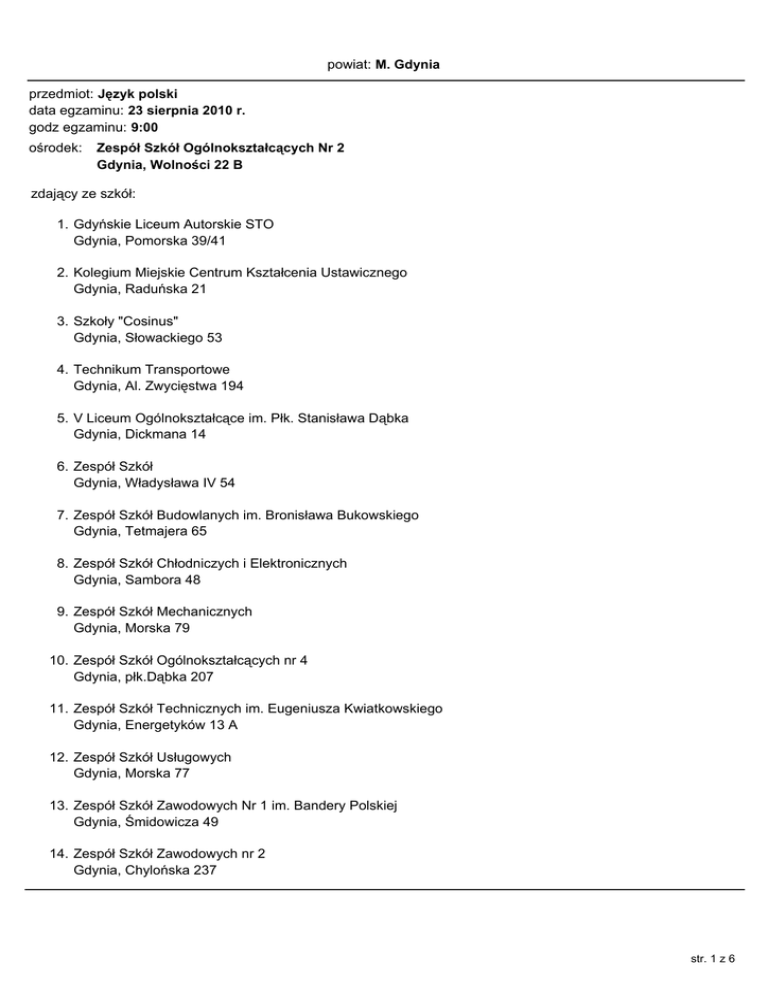 powiat: M. Gdynia

przedmiot: Język polski
data egzaminu: 23 sierpnia 2010 r.
godz egzaminu: 9:00
ośrodek: Zespół Szkół Ogólnokształcących Nr 2
Gdynia, Wolności 22 B

zdający ze szkół:

1. Gdyńskie Liceum Autorskie STO
Gdynia, Pomorska 39/41

2. Kolegium Miejskie Centrum Kształcenia Ustawicznego
Gdynia, Raduńska 21

3. Szkoły "Cosinus"
Gdynia, Słowackiego 53

4. Technikum Transportowe
Gdynia, Al. Zwycięstwa 194

5. V Liceum Ogólnokształcące im. Płk. Stanisława Dąbka
Gdynia, Dickmana 14

6. Zespół Szkół
Gdynia, Władysława IV 54

7. Zespół Szkół Budowlanych im. Bronisława Bukowskiego
Gdynia, Tetmajera 65

8. Zespół Szkół Chłodniczych i Elektronicznych
Gdynia, Sambora 48

9. Zespół Szkół Mechanicznych
Gdynia, Morska 79

10. Zespół Szkół Ogólnokształcących nr 4
Gdynia, płk.Dąbka 207

11. Zespół Szkół Technicznych im. Eugeniusza Kwiatkowskiego
Gdynia, Energetyków 13 A

12. Zespół Szkół Usługowych
Gdynia, Morska 77

13. Zespół Szkół Zawodowych Nr 1 im. Bandery Polskiej
Gdynia, Śmidowicza 49

14. Zespół Szkół Zawodowych nr 2
Gdynia, Chylońska 237

str. 1 z 6